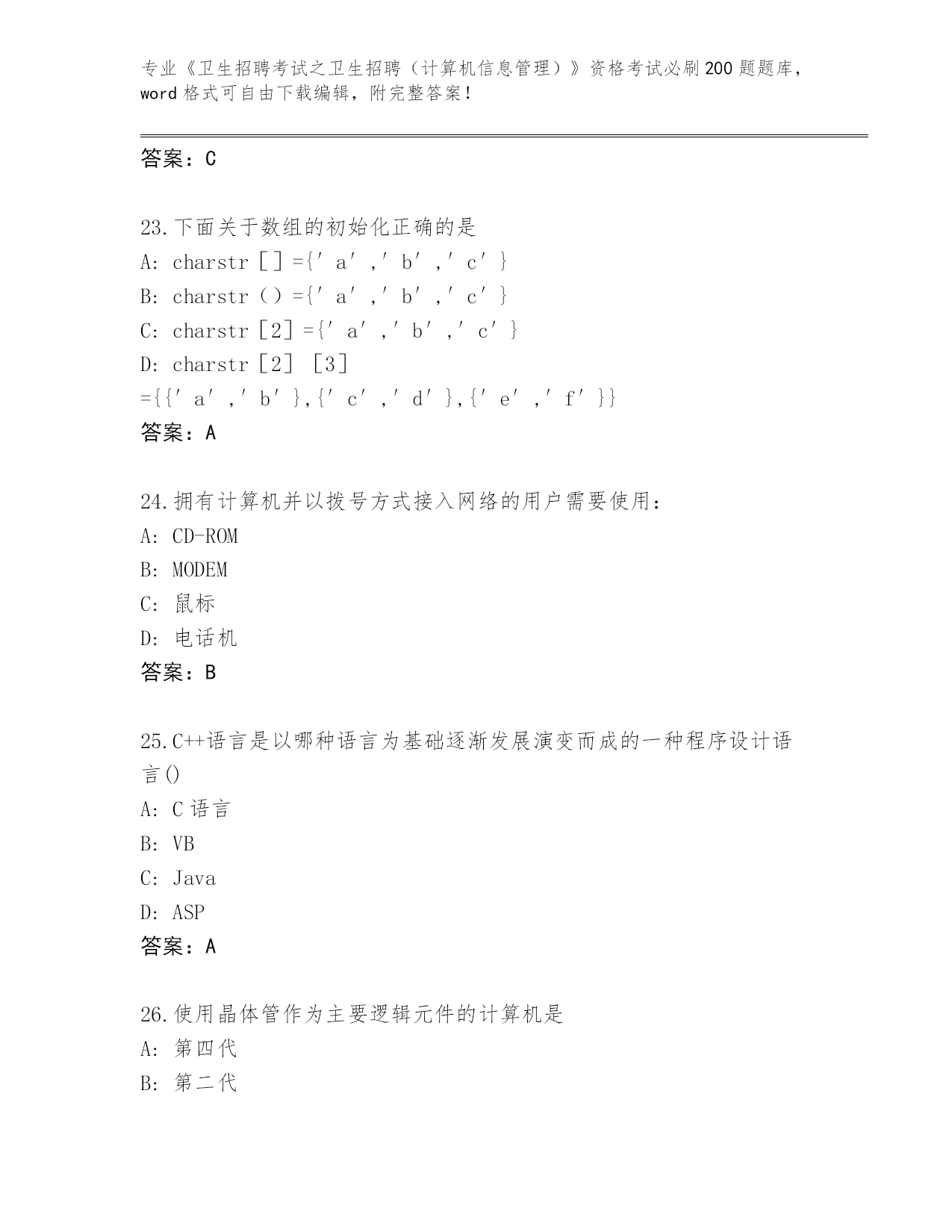 专业《卫生招聘考试之卫生招聘（计算机信息管理）》资格考试必刷200题题库，word格式可自由下载编辑，附完整答案！

答案：C

23.下面关于数组的初始化正确的是
A: charstr［］={′a′,′b′,′c′}
B: charstr（）={′a′,′b′,′c′}
C: charstr［2］={′a′,′b′,′c′}
D: charstr［2］［3］={{′a′,′b′},{′c′,′d′},{′e′,′f′}}
答案：A

24.拥有计算机并以拨号方式接入网络的用户需要使用：
A: CD-ROM
B: MODEM
C: 鼠标
D: 电话机
答案：B

25.C++语言是以哪种语言为基础逐渐发展演变而成的一种程序设计语言()
A: C语言
B: VB
C: Java
D: ASP
答案：A

26.使用晶体管作为主要逻辑元件的计算机是
A: 第四代
B: 第二代